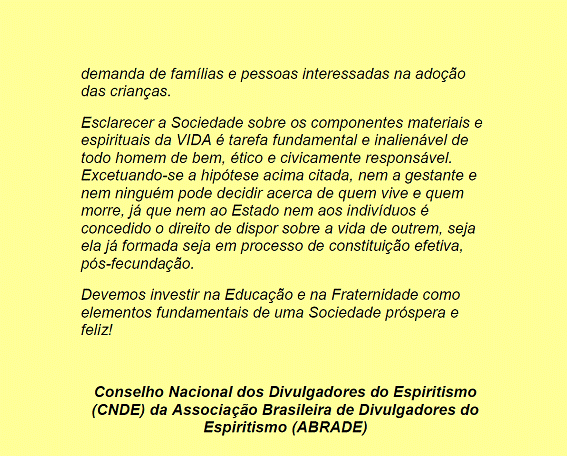 demanda de famílias e pessoas interessadas na adoção das crianças.

Esclarecer a Sociedade sobre os componentes materiais e espirituais da VIDA é tarefa fundamental e inalienável de todo homem de bem, ético e civicamente responsável. Excetuando-se a hipótese acima citada, nem a gestante e nem ninguém pode decidir acerca de quem vive e quem morre, já que nem ao Estado nem aos indivíduos é concedido o direito de dispor sobre a vida de outrem, seja ela já formada seja em processo de constituição efetiva, pós-fecundação.

Devemos investir na Educação e na Fraternidade como elementos fundamentais de uma Sociedade próspera e feliz!

Conselho Nacional dos Divulgadores do Espiritismo (CNDE) da Associação Brasileira de Divulgadores do Espiritismo (ABRADE)